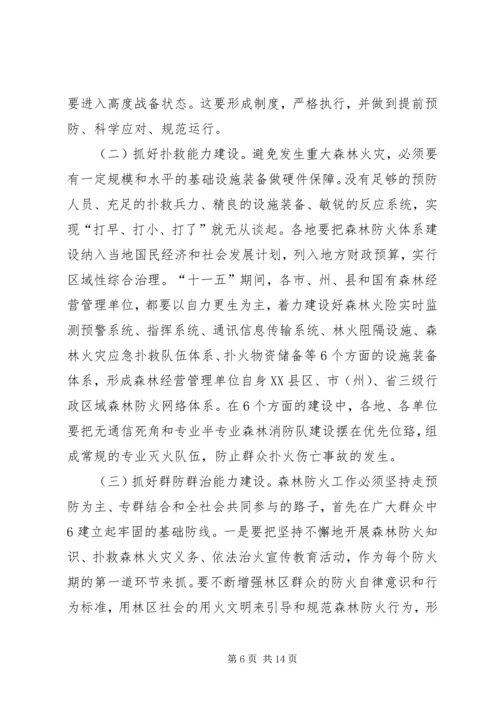 要进入高度战备状态。这要形成制度，严格执行，并做到提前预防、科学应对、规范运行。

（二）抓好扑救能力建设。避免发生重大森林火灾，必须要有一定规模和水平的基础设施装备做硬件保障。没有足够的预防人员、充足的扑救兵力、精良的设施装备、敏锐的反应系统，实现“打早、打小、打了”就无从谈起。各地要把森林防火体系建设纳入当地国民经济和社会发展计划，列入地方财政预算，实行区域性综合治理。“十一五”期间，各市、州、县和国有森林经营管理单位，都要以自力更生为主，着力建设好森林火险实时监测预警系统、指挥系统、通讯信息传输系统、林火阻隔设施、森林火灾应急扑救队伍体系、扑火物资储备等6个方面的设施装备体系，形成森林经营管理单位自身XX县区、市（州）、省三级行政区域森林防火网络体系。在6个方面的建设中，各地、各单位要把无通信死角和专业半专业森林消防队建设摆在优先位路，组成常规的专业灭火队伍，防止群众扑火伤亡事故的发生。

（三）抓好群防群治能力建设。森林防火工作必须坚持走预防为主、专群结合和全社会共同参与的路子，首先在广大群众中6建立起牢固的基础防线。一是要把坚持不懈地开展森林防火知识、扑救森林火灾义务、依法治火宣传教育活动，作为每个防火期的第一道环节来抓。要不断增强林区群众的防火自律意识和行为标准，用林区社会的用火文明来引导和规范森林防火行为，形

第6页 共14页